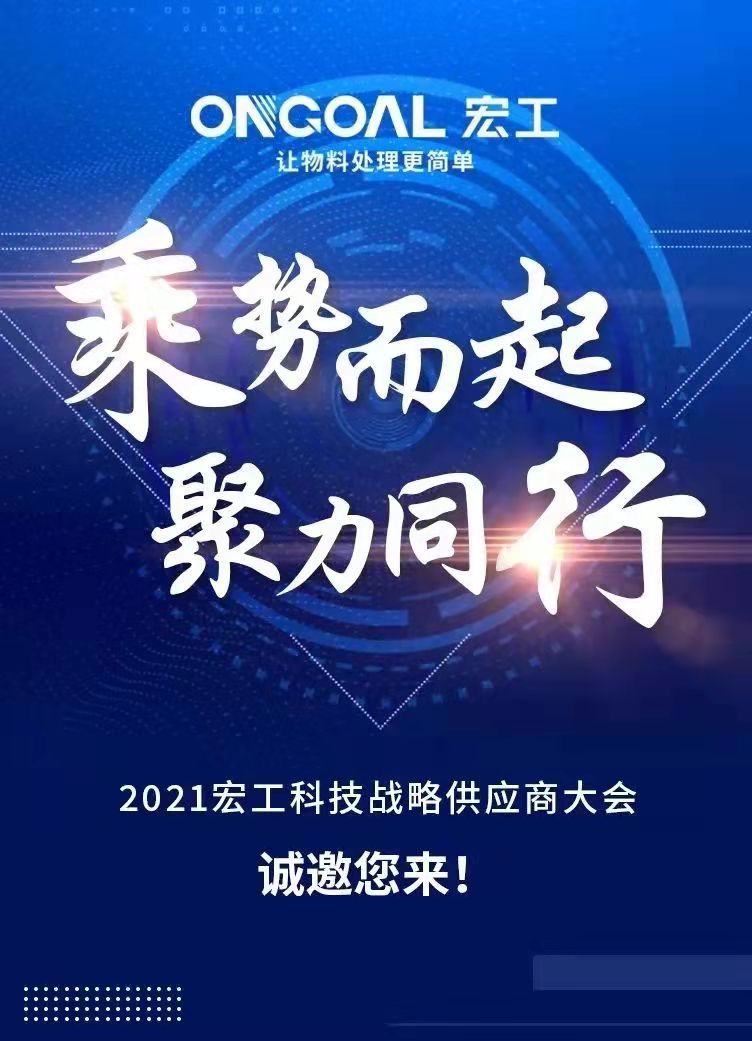 ONGOAL 宏工
让物料处理更简单

乘势而起
聚力同行

2021宏工科技战略供应商大会
诚邀您来！